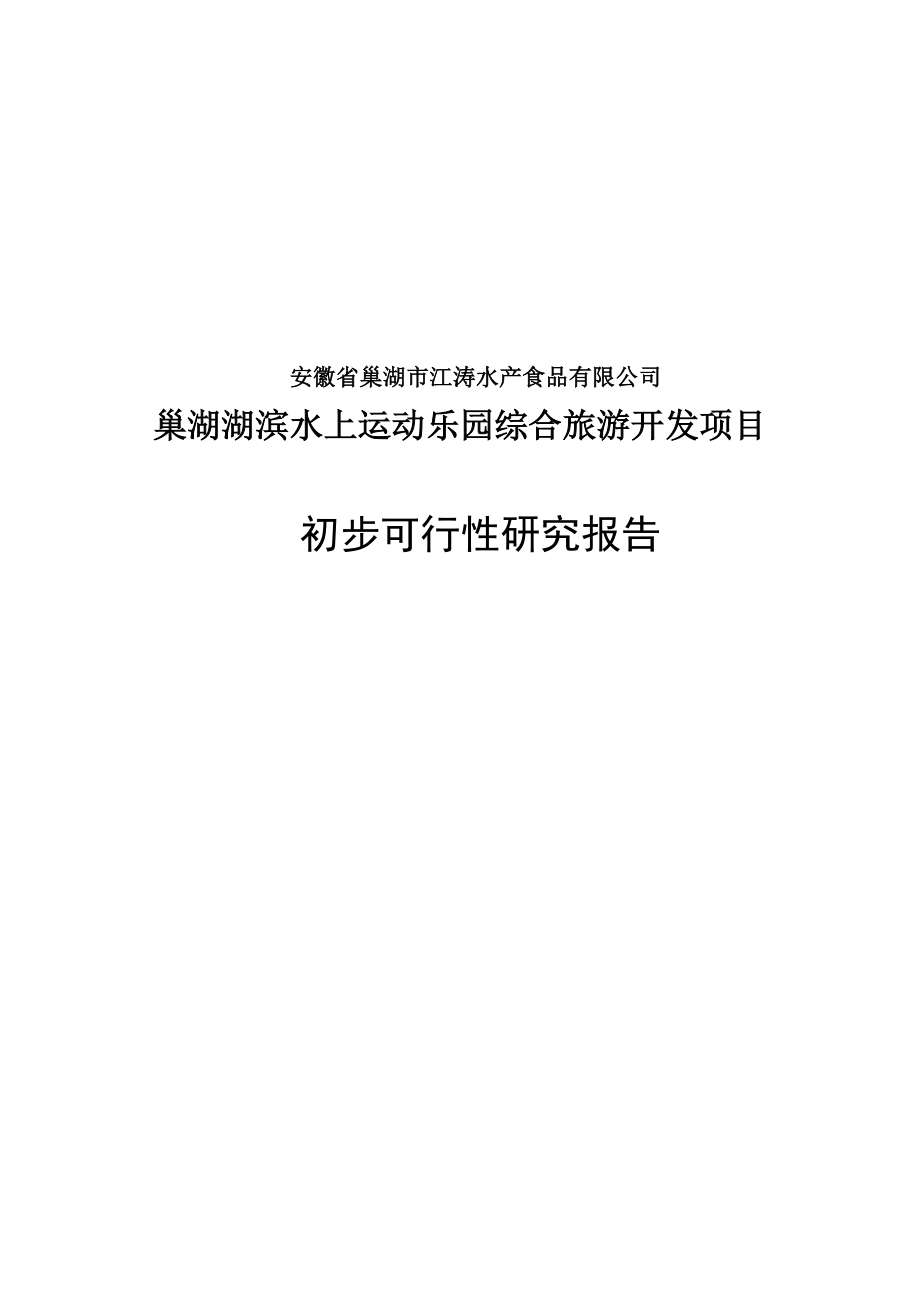 安徽省巢湖市江涛水产食品有限公司

巢湖湖滨水上运动乐园综合旅游开发项目

初步可行性研究报告